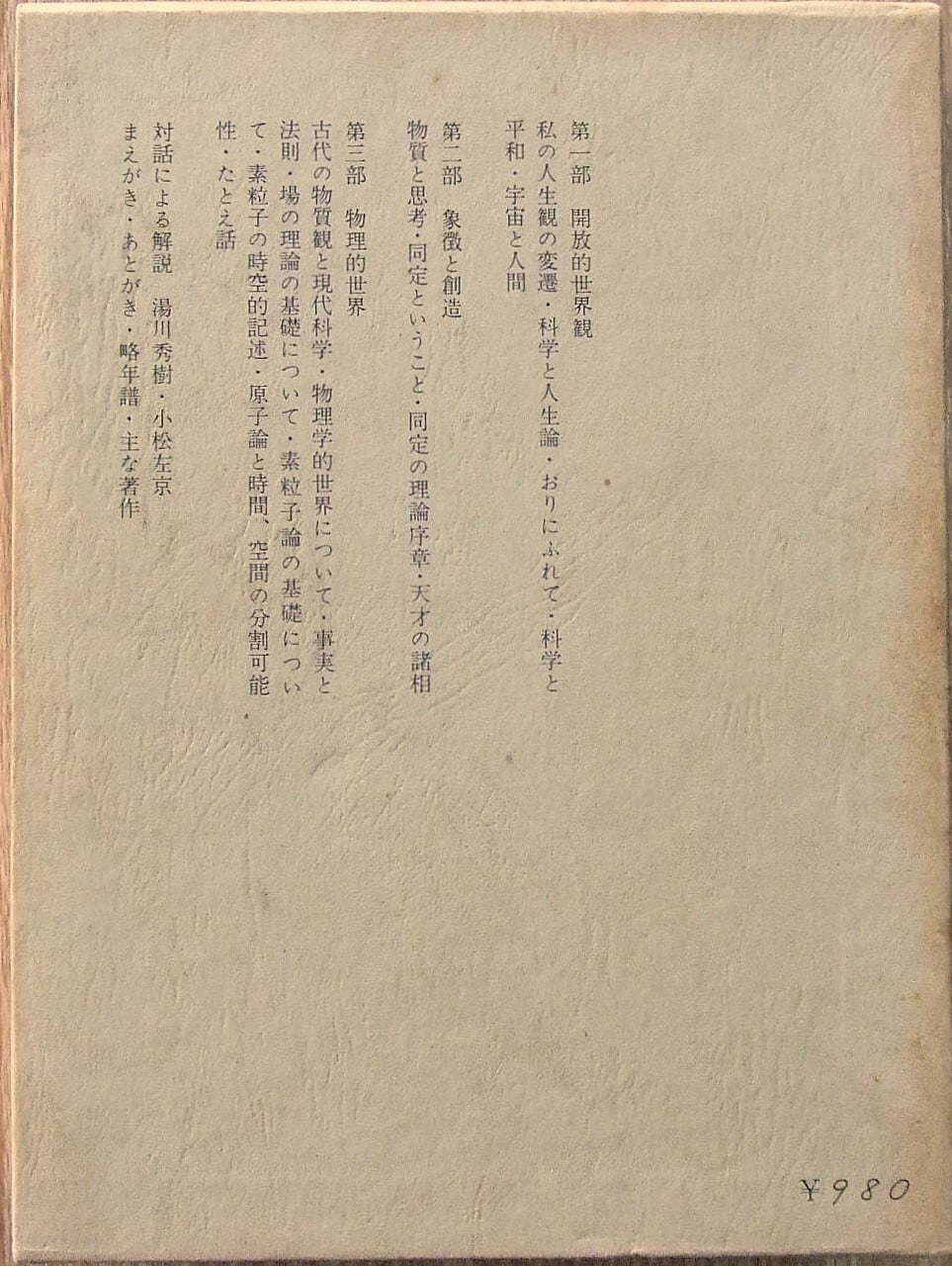 第一部　開放的世界観

私の人生観の変遷・科学と人生論・おりにふれて・科学と平和・宇宙と人間

第二部　象徴と創造

物質と思考・同定ということ・同定の理論序章・天才の諸相

第三部　物理的世界

古代の物質観と現代科学・物理学的世界について・事実と法則・場の理論の基礎について・素粒子論の基礎について・素粒子の時空的記述・原子論と時間、空間の分割可能性・たとえ話

対話による解説　湯川秀樹・小松左京

まえがき・あとがき・略年譜・主な著作

¥980